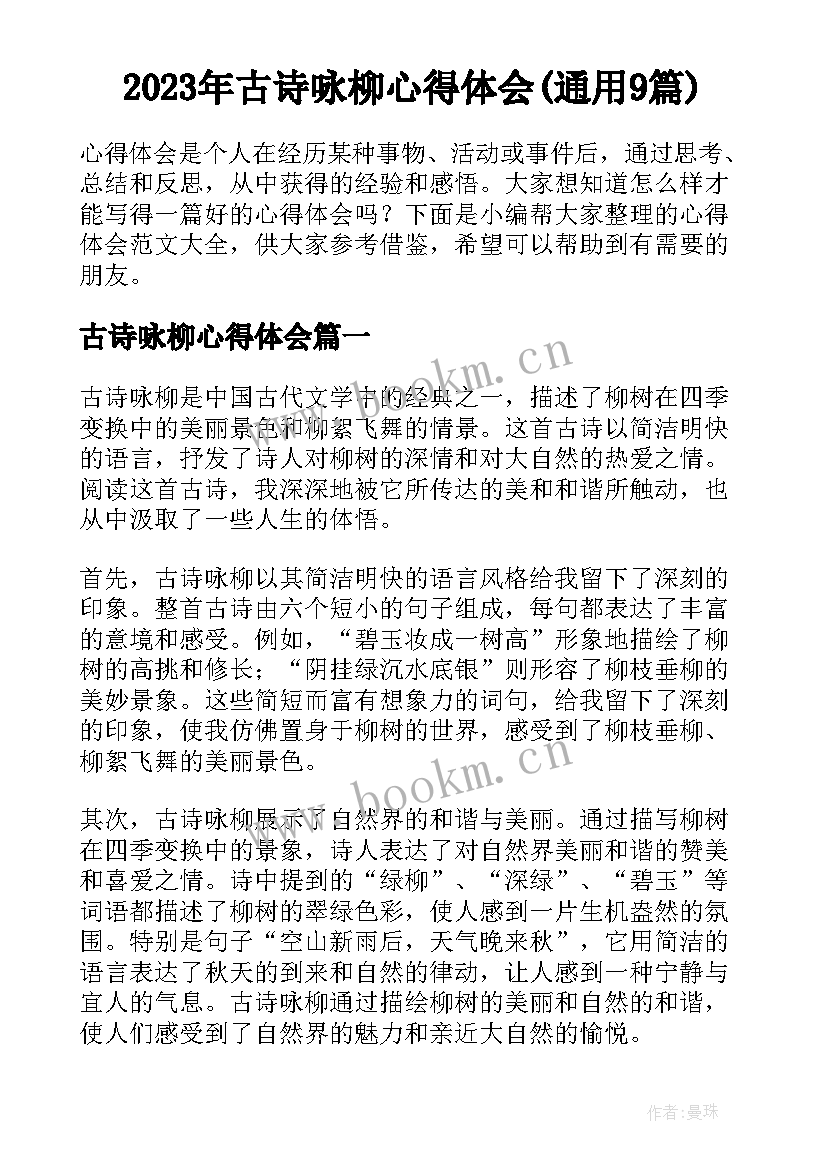 2023年古诗咏柳心得体会(通用9篇)

心得体会是个人在经历某种事物、活动或事件后，通过思考、总结和反思，从中获得的经验和感悟。大家想知道怎么样才能写得一篇好的心得体会吗？下面是小编帮大家整理的心得体会范文大全，供大家参考借鉴，希望可以帮助到有需要的朋友。

古诗咏柳心得体会篇一

古诗咏柳是中国古代文学中的经典之一，描述了柳树在四季变换中的美丽景色和柳絮飞舞的情景。这首古诗以简洁明快的语言，抒发了诗人对柳树的深情和对大自然的热爱之情。阅读这首古诗，我深深地被它所传达的美和和谐所触动，也从中汲取了一些人生的体悟。

首先，古诗咏柳以其简洁明快的语言风格给我留下了深刻的印象。整首古诗由六个短小的句子组成，每句都表达了丰富的意境和感受。例如，“碧玉妆成一树高”形象地描绘了柳树的高挑和修长；“阴挂绿沉水底银”则形容了柳枝垂柳的美妙景象。这些简短而富有想象力的词句，给我留下了深刻的印象，使我仿佛置身于柳树的世界，感受到了柳枝垂柳、柳絮飞舞的美丽景色。

其次，古诗咏柳展示了自然界的和谐与美丽。通过描写柳树在四季变换中的景象，诗人表达了对自然界美丽和谐的赞美和喜爱之情。诗中提到的“绿柳”、“深绿”、“碧玉”等词语都描述了柳树的翠绿色彩，使人感到一片生机盎然的氛围。特别是句子“空山新雨后，天气晚来秋”，它用简洁的语言表达了秋天的到来和自然的律动，让人感到一种宁静与宜人的气息。古诗咏柳通过描绘柳树的美丽和自然的和谐，使人们感受到了自然界的魅力和亲近大自然的愉悦。

www.bookm.cn

www.bookm.cn

作者：曼珠